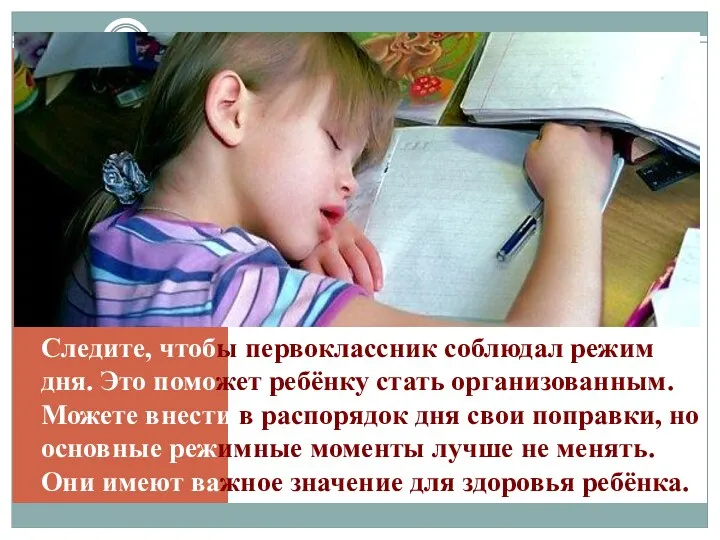 Следите, чтобы первоклассник соблюдал режим дня. Это поможет ребёнку стать организованным. Можете внести в распорядок дня свои поправки, но основные режимные моменты лучше не менять. Они имеют важное значение для здоровья ребёнка.